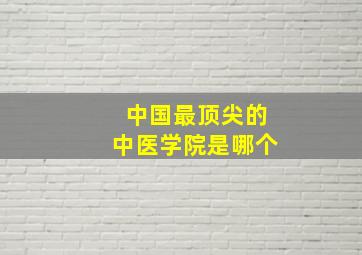 中国最顶尖的
中医学院是哪个